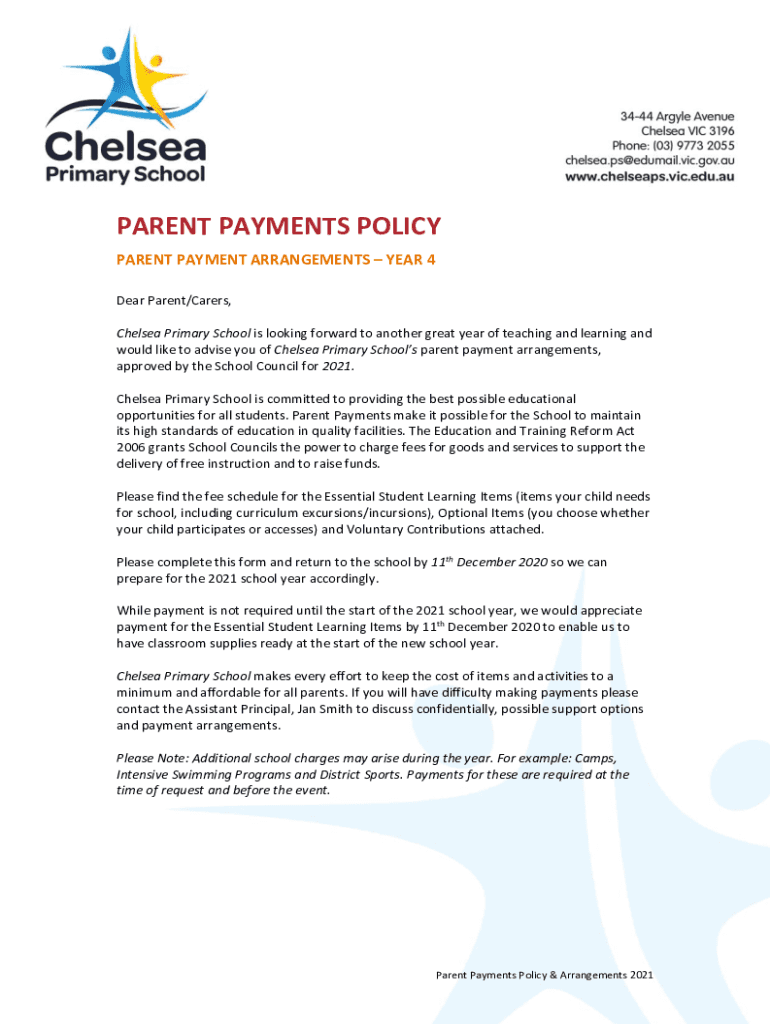 Chelsea
Primary School

34-44 Argyle Avenue
Chelsea VIC 3196
Phone: (03) 9773 2055
chelsea.ps@edumail.vic.gov.au
www.chelseaps.vic.edu.au

PARENT PAYMENTS POLICY

PARENT PAYMENT ARRANGEMENTS – YEAR 4

Dear Parent/Carers,

Chelsea Primary School is looking forward to another great year of teaching and learning and would like to advise you of Chelsea Primary School's parent payment arrangements, approved by the School Council for 2021.

Chelsea Primary School is committed to providing the best possible educational opportunities for all students. Parent Payments make it possible for the School to maintain its high standards of education in quality facilities. The Education and Training Reform Act 2006 grants School Councils the power to charge fees for goods and services to support the delivery of free instruction and to raise funds.

Please find the fee schedule for the Essential Student Learning Items (items your child needs for school, including curriculum excursions/incursions), Optional Items (you choose whether your child participates or accesses) and Voluntary Contributions attached.

Please complete this form and return to the school by 11$^{th}$ December 2020 so we can prepare for the 2021 school year accordingly.

While payment is not required until the start of the 2021 school year, we would appreciate payment for the Essential Student Learning Items by 11$^{th}$ December 2020 to enable us to have classroom supplies ready at the start of the new school year.

Chelsea Primary School makes every effort to keep the cost of items and activities to a minimum and affordable for all parents. If you will have difficulty making payments please contact the Assistant Principal, Jan Smith to discuss confidentially, possible support options and payment arrangements.

Please Note: Additional school charges may arise during the year. For example: Camps, Intensive Swimming Programs and District Sports. Payments for these are required at the time of request and before the event.

Parent Payments Policy & Arrangements 2021